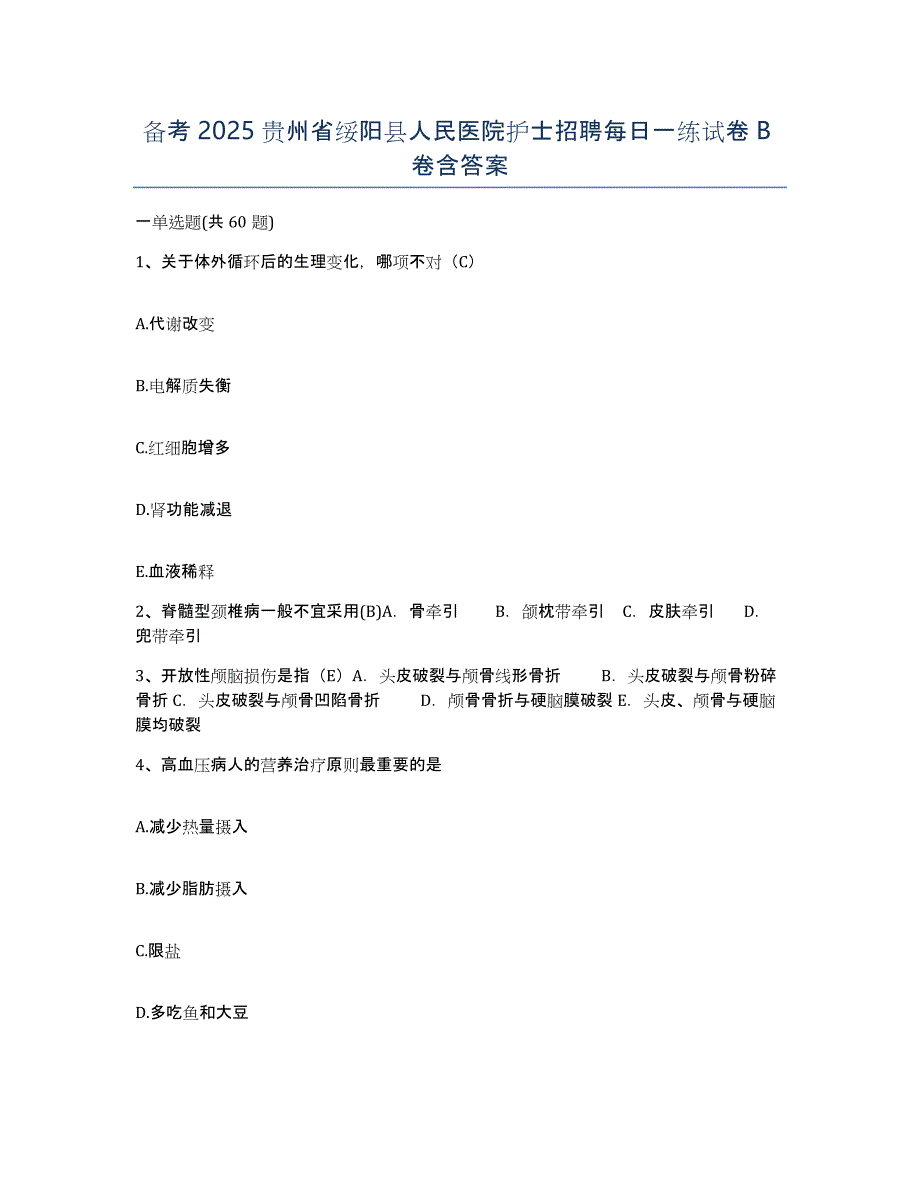 备考 2025 贵州省绥阳县人民医院护士招聘每日一练试卷 B 卷含答案

一单选题(共 60 题)

1、关于体外循环后的生理变化，哪项不对（C）

A.代谢改变

B.电解质失衡

C.红细胞增多

D.肾功能减退

E.血液稀释

2、脊髓型颈椎病一般不宜采用(B)A. 骨牵引 B. 颌枕带牵引 C. 皮肤牵引 D. 兜带牵引

3、开放性颅脑损伤是指（E）A. 头皮破裂与颅骨线形骨折 B. 头皮破裂与颅骨粉碎骨折 C. 头皮破裂与颅骨凹陷骨折 D. 颅骨骨折与硬脑膜破裂 E. 头皮、颅骨与硬脑膜均破裂

4、高血压病人的营养治疗原则最重要的是

A.减少热量摄入

B.减少脂肪摄入

C.限盐

D.多吃鱼和大豆